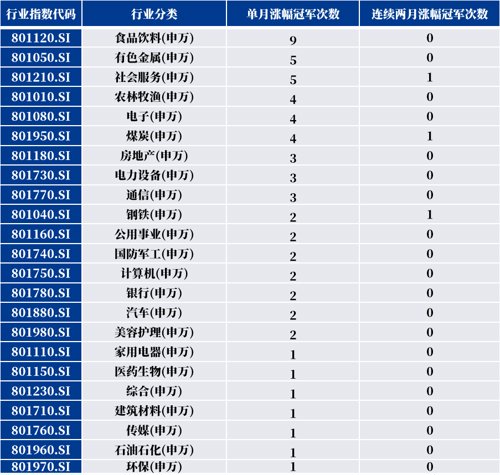 | 行业指数代码 | 行业分类 | 单月涨幅冠军次数 | 连续两月涨幅冠军次数 |
|---|---|---|---|
| 801120.SI | 食品饮料(申万) | 9 | 0 |
| 801050.SI | 有色金属(申万) | 5 | 0 |
| 801210.SI | 社会服务(申万) | 5 | 1 |
| 801010.SI | 农林牧渔(申万) | 4 | 0 |
| 801080.SI | 电子(申万) | 4 | 0 |
| 801950.SI | 煤炭(申万) | 4 | 1 |
| 801180.SI | 房地产(申万) | 3 | 0 |
| 801730.SI | 电力设备(申万) | 3 | 0 |
| 801770.SI | 通信(申万) | 3 | 0 |
| 801040.SI | 钢铁(申万) | 2 | 1 |
| 801160.SI | 公用事业(申万) | 2 | 0 |
| 801740.SI | 国防军工(申万) | 2 | 0 |
| 801750.SI | 计算机(申万) | 2 | 0 |
| 801780.SI | 银行(申万) | 2 | 0 |
| 801880.SI | 汽车(申万) | 2 | 0 |
| 801980.SI | 美容护理(申万) | 2 | 0 |
| 801110.SI | 家用电器(申万) | 1 | 0 |
| 801150.SI | 医药生物(申万) | 1 | 0 |
| 801230.SI | 综合(申万) | 1 | 0 |
| 801710.SI | 建筑材料(申万) | 1 | 0 |
| 801760.SI | 传媒(申万) | 1 | 0 |
| 801960.SI | 石油石化(申万) | 1 | 0 |
| 801970.SI | 环保(申万) | 1 | 0 |